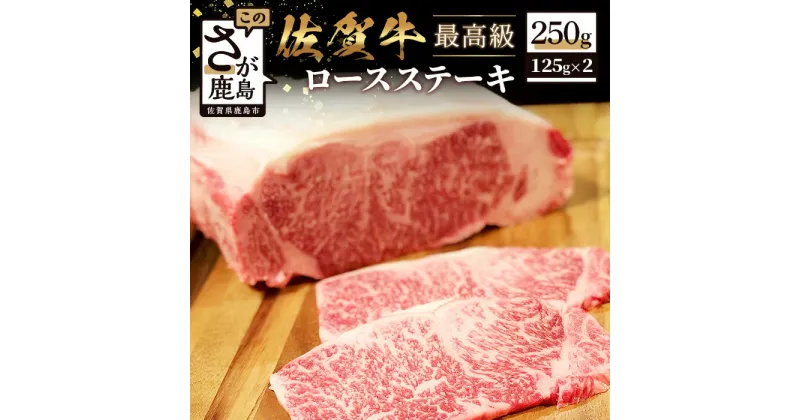 この
さが
鹿島
佐賀県鹿島市

佐賀牛 最高級
ロースステーキ

250g
125g×2